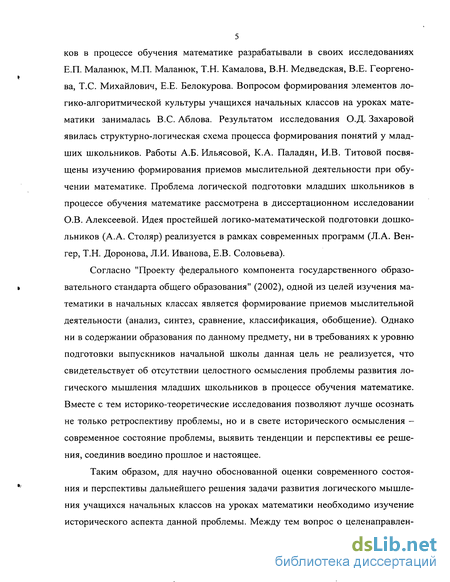 5

ков в процессе обучения математике разрабатывали в своих исследованиях Е.П. Маланюк, М.П. Маланюк, Т.Н. Камалова, В.Н. Медведская, В.Е. Георгенова, Т.С. Михайлович, Е.Е. Белокурова. Вопросом формирования элементов логико-алгоритмической культуры учащихся начальных классов на уроках математики занималась В.С. Аблова. Результатом исследования О.Д. Захаровой явилась структурно-логическая схема процесса формирования понятий у младших школьников. Работы А.Б. Ильясовой, К.А. Паладян, И.В. Титовой посвящены изучению формирования приемов мыслительной деятельности при обучении математике. Проблема логической подготовки младших школьников в процессе обучения математике рассмотрена в диссертационном исследовании О.В. Алексеевой. Идея простейшей логико-математической подготовки дошкольников (А.А. Столяр) реализуется в рамках современных программ (Л.А. Венгер, Т.Н. Доронова, Л.И. Иванова, Е.В. Соловьева).

Согласно "Проекту федерального компонента государственного образовательного стандарта общего образования" (2002), одной из целей изучения математики в начальных классах является формирование приемов мыслительной деятельности (анализ, синтез, сравнение, классификация, обобщение). Однако ни в содержании образования по данному предмету, ни в требованиях к уровню подготовки выпускников начальной школы данная цель не реализуется, что свидетельствует об отсутствии целостного осмысления проблемы развития логического мышления младших школьников в процессе обучения математике. Вместе с тем историко-теоретические исследования позволяют лучше осознать не только ретроспективу проблемы, но и в свете исторического осмысления – современное состояние проблемы, выявить тенденции и перспективы ее решения, соединив воедино прошлое и настоящее.

Таким образом, для научно обоснованной оценки современного состояния и перспективы дальнейшего решения задачи развития логического мышления учащихся начальных классов на уроках математики необходимо изучение исторического аспекта данной проблемы. Между тем вопрос о целенаправлен-

dsLib.net
библиотека диссертаций